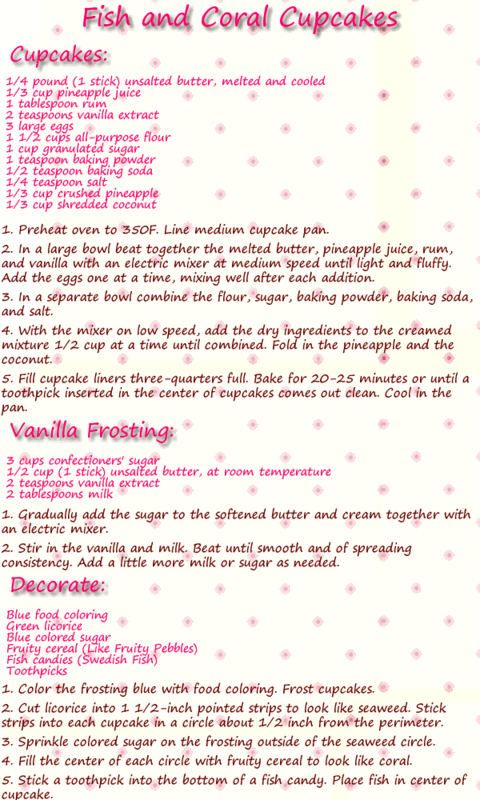 Fish and Coral Cupcakes

Cupcakes:

1/4 pound (1 stick) unsalted butter, melted and cooled
1/3 cup pineapple juice
1 tablespoon rum
2 teaspoons vanilla extract
3 large eggs
1 1/2 cups all-purpose flour
1 cup granulated sugar
1 teaspoon baking powder
1/2 teaspoon baking soda
1/4 teaspoon salt
1/3 cup crushed pineapple
1/3 cup shredded coconut

1. Preheat oven to 350F. Line medium cupcake pan.

2. In a large bowl beat together the melted butter, pineapple juice, rum, and vanilla with an electric mixer at medium speed until light and fluffy. Add the eggs one at a time, mixing well after each addition.

3. In a separate bowl combine the flour, sugar, baking powder, baking soda, and salt.

4. With the mixer on low speed, add the dry ingredients to the creamed mixture 1/2 cup at a time until combined. Fold in the pineapple and the coconut.

5. Fill cupcake liners three-quarters full. Bake for 20-25 minutes or until a toothpick inserted in the center of cupcakes comes out clean. Cool in the pan.

Vanilla Frosting:

3 cups confectioners' sugar
1/2 cup (1 stick) unsalted butter, at room temperature
2 teaspoons vanilla extract
2 tablespoons milk

1. Gradually add the sugar to the softened butter and cream together with an electric mixer.

2. Stir in the vanilla and milk. Beat until smooth and of spreading consistency. Add a little more milk or sugar as needed.

Decorate:

Blue food coloring
Green licorice
Blue colored sugar
Fruity cereal (Like Fruity Pebbles)
Fish candies (Swedish Fish)
Toothpicks

1. Color the frosting blue with food coloring. Frost cupcakes.

2. Cut licorice into 1 1/2-inch pointed strips to look like seaweed. Stick strips into each cupcake in a circle about 1/2 inch from the perimeter.

3. Sprinkle colored sugar on the frosting outside of the seaweed circle.

4. Fill the center of each circle with fruity cereal to look like coral.

5. Stick a toothpick into the bottom of a fish candy. Place fish in center of cupcake.